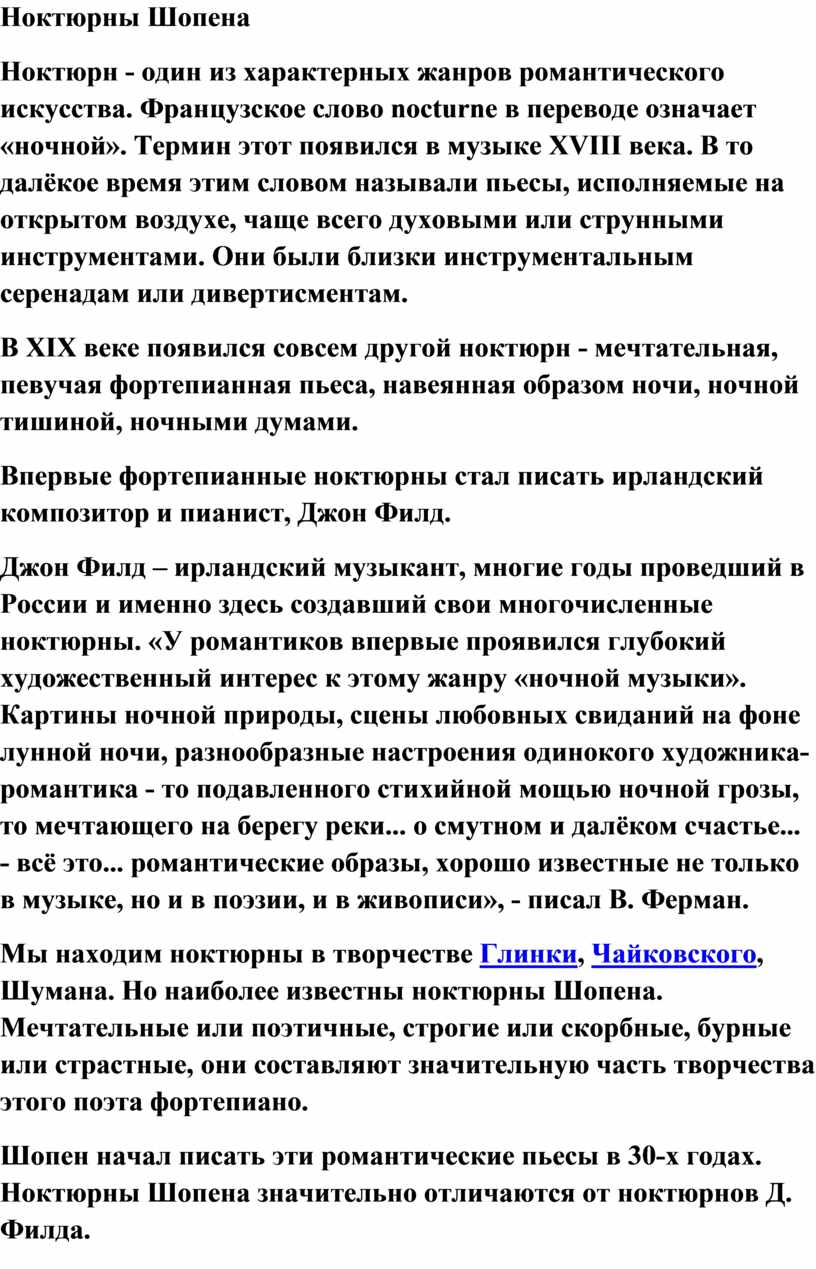 Ноктюрны Шопена

Ноктюрн - один из характерных жанров романтического искусства. Французское слово nocturne в переводе означает «ночной». Термин этот появился в музыке XVIII века. В то далёкое время этим словом называли пьесы, исполняемые на открытом воздухе, чаще всего духовыми или струнными инструментами. Они были близки инструментальным серенадам или дивертисментам.

В XIX веке появился совсем другой ноктюрн - мечтательная, певучая фортепианная пьеса, навеянная образом ночи, ночной тишиной, ночными думами.

Впервые фортепианные ноктюрны стал писать ирландский композитор и пианист, Джон Филд.

Джон Филд – ирландский музыкант, многие годы проведший в России и именно здесь создавший свои многочисленные ноктюрны. «У романтиков впервые проявился глубокий художественный интерес к этому жанру «ночной музыки». Картины ночной природы, сцены любовных свиданий на фоне лунной ночи, разнообразные настроения одинокого художника-романтика - то подавленного стихийной мощью ночной грозы, то мечтающего на берегу реки... о смутном и далёком счастье... - всё это... романтические образы, хорошо известные не только в музыке, но и в поэзии, и в живописи», - писал В. Ферман.

Мы находим ноктюрны в творчестве Глинки, Чайковского, Шумана. Но наиболее известны ноктюрны Шопена. Мечтательные или поэтичные, строгие или скорбные, бурные или страстные, они составляют значительную часть творчества этого поэта фортепиано.

Шопен начал писать эти романтические пьесы в 30-х годах. Ноктюрны Шопена значительно отличаются от ноктюрнов Д. Филда.